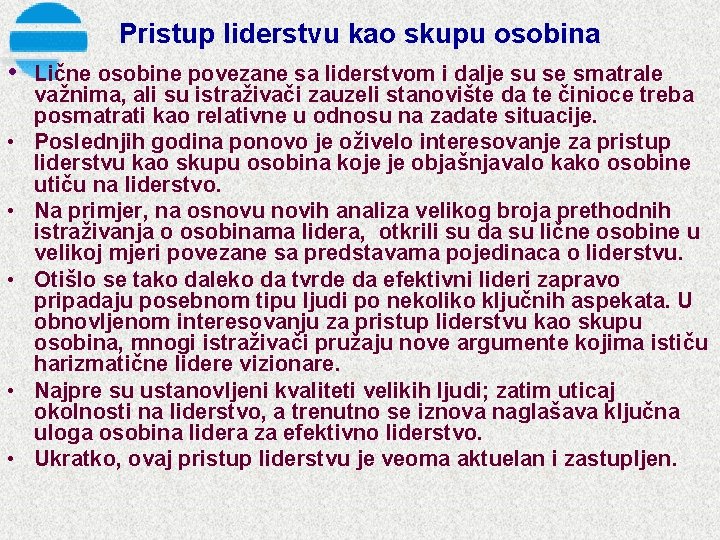 Pristup liderstvu kao skupu osobina

• Lične osobine povezane sa liderstvom i dalje su se smatrale važnima, ali su istraživači zauzeli stanovište da te činioce treba posmatrati kao relativne u odnosu na zadate situacije.
• Poslednjih godina ponovo je oživelo interesovanje za pristup liderstvu kao skupu osobina koje je objašnjavalo kako osobine utiču na liderstvo.
• Na primjer, na osnovu novih analiza velikog broja prethodnih istraživanja o osobinama lidera, otkrili su da su lične osobine u velikoj mjeri povezane sa predstavama pojedinaca o liderstvu.
• Otišlo se tako daleko da tvrde da efektivni lideri zapravo pripadaju posebnom tipu ljudi po nekoliko ključnih aspekata. U obnovljenom interesovanju za pristup liderstvu kao skupu osobina, mnogi istraživači pružaju nove argumente kojima ističu harizmatične lidere vizionare.
• Najpre su ustanovljeni kvaliteti velikih ljudi; zatim uticaj okolnosti na liderstvo, a trenutno se iznova naglašava ključna uloga osobina lidera za efektivno liderstvo.
• Ukratko, ovaj pristup liderstvu je veoma aktuelan i zastupljen.